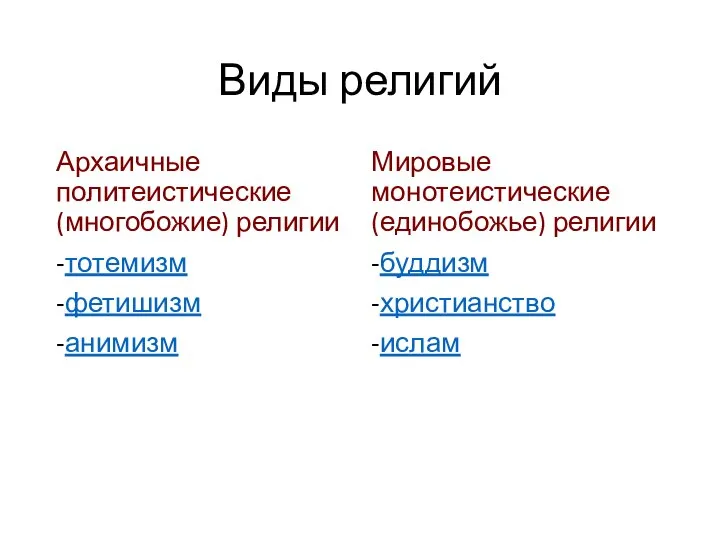 Виды религий

Архаичные политеистические (многобожие) религии

-тотемизм

-фетишизм

-анимизм

Мировые монотеистические (единобожье) религии

-буддизм

-христианство

-ислам